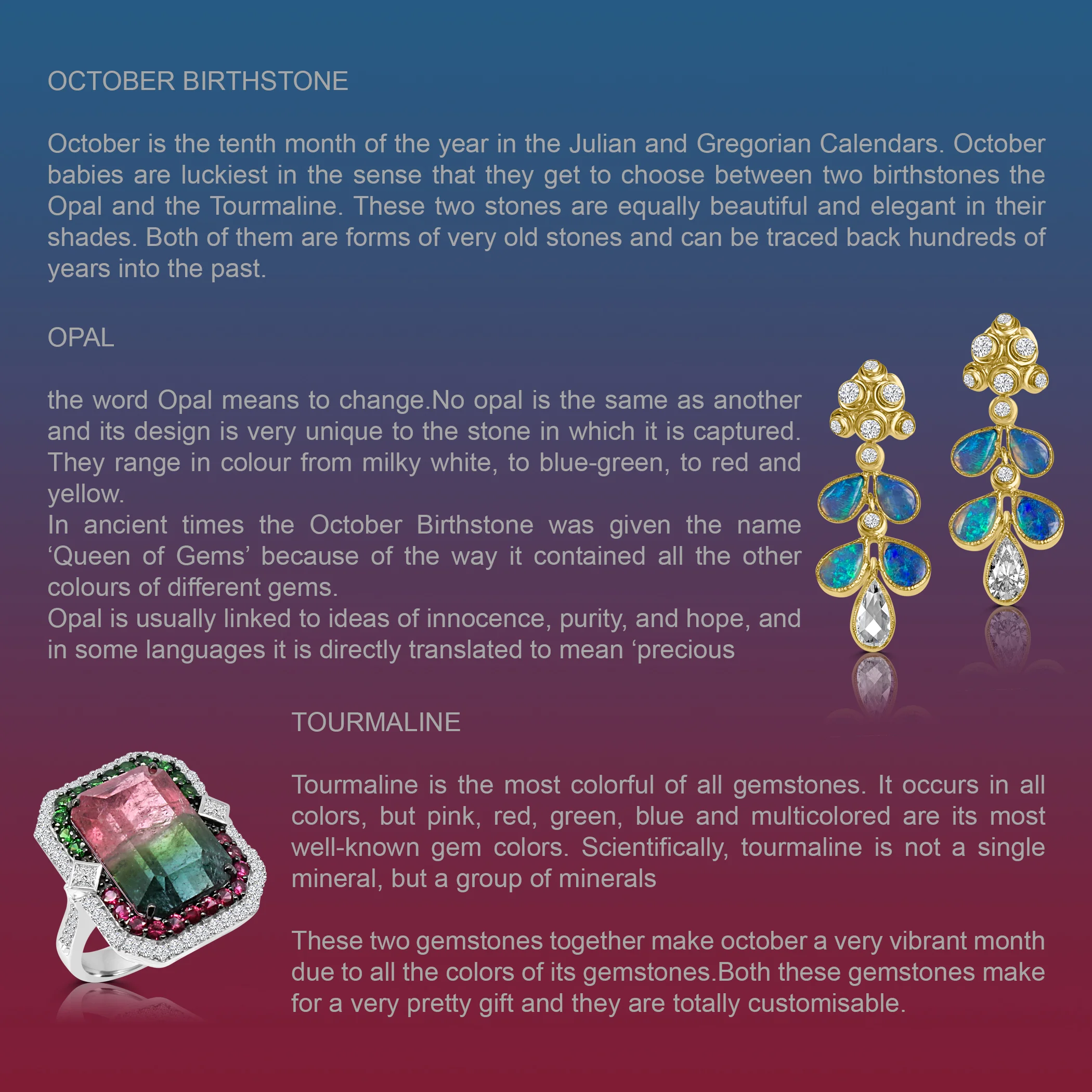 OCTOBER BIRTHSTONE

October is the tenth month of the year in the Julian and Gregorian Calendars. October babies are luckiest in the sense that they get to choose between two birthstones the Opal and the Tourmaline. These two stones are equally beautiful and elegant in their shades. Both of them are forms of very old stones and can be traced back hundreds of years into the past.

OPAL

the word Opal means to change.No opal is the same as another and its design is very unique to the stone in which it is captured. They range in colour from milky white, to blue-green, to red and yellow.
In ancient times the October Birthstone was given the name ‘Queen of Gems’ because of the way it contained all the other colours of different gems.
Opal is usually linked to ideas of innocence, purity, and hope, and in some languages it is directly translated to mean ‘precious

TOURMALINE

Tourmaline is the most colorful of all gemstones. It occurs in all colors, but pink, red, green, blue and multicolored are its most well-known gem colors. Scientifically, tourmaline is not a single mineral, but a group of minerals

These two gemstones together make october a very vibrant month due to all the colors of its gemstones.Both these gemstones make for a very pretty gift and they are totally customisable.